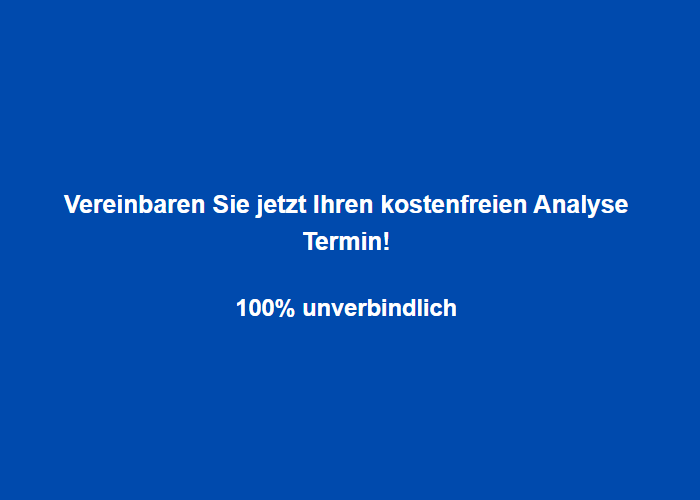 Vereinbaren Sie jetzt Ihren kostenfreien Analyse Termin!

100% unverbindlich